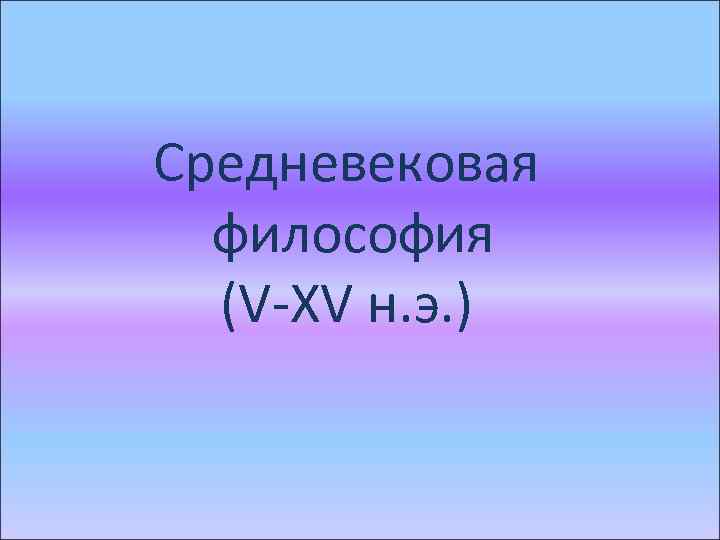 Средневековая философия (V-XV н.э.)